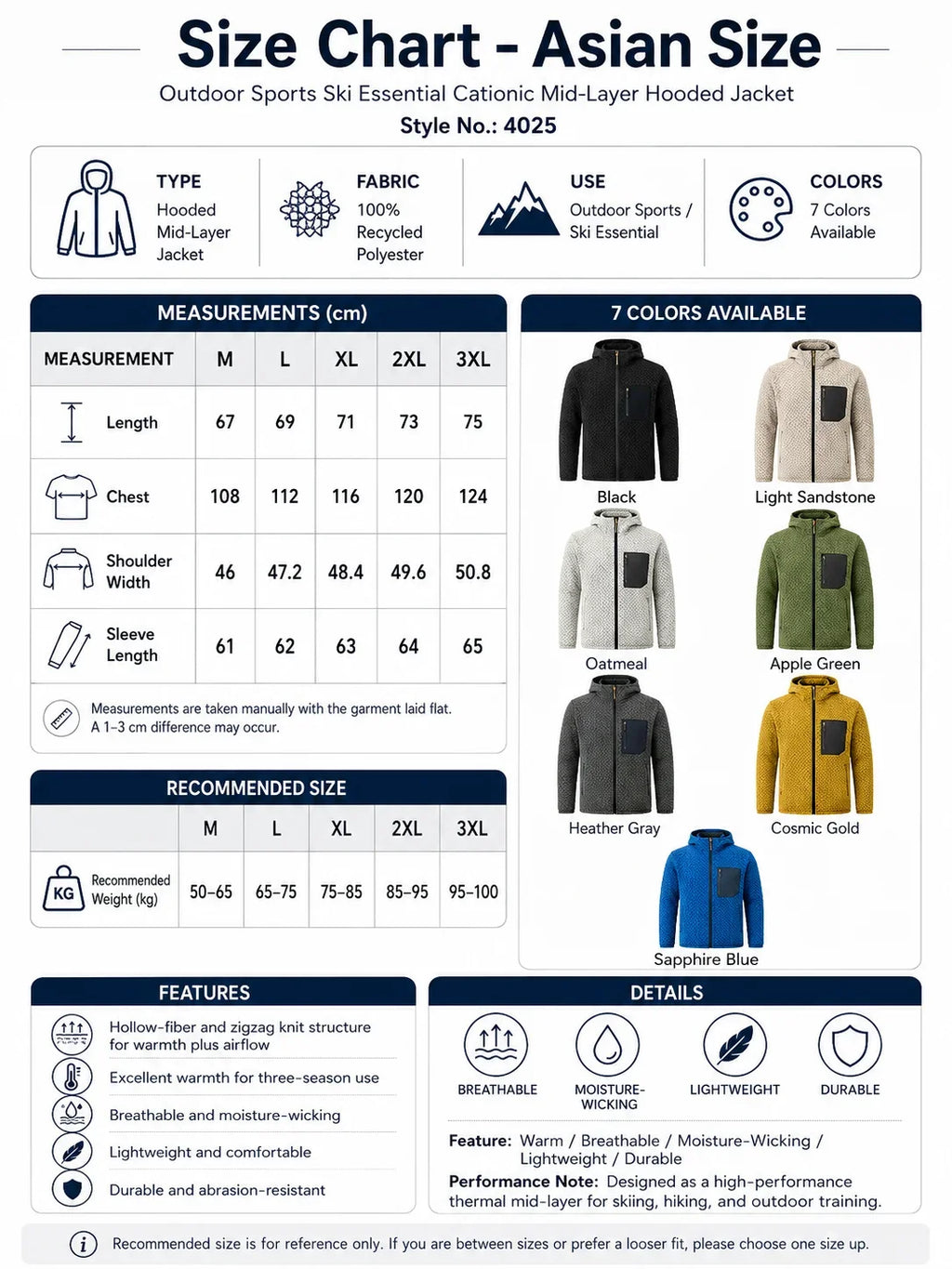 Size Chart - Asian Size

Outdoor Sports Ski Essential Cationic Mid-Layer Hooded Jacket

Style No.: 4025

TYPE
Hooded Mid-Layer Jacket

FABRIC
100% Recycled Polyester

USE
Outdoor Sports / Ski Essential

COLORS
7 Colors Available

MEASUREMENTS (cm)

| MEASUREMENT | M | L | XL | 2XL | 3XL |
|---|---|---|---|---|---|
| Length | 67 | 69 | 71 | 73 | 75 |
| Chest | 108 | 112 | 116 | 120 | 124 |
| Shoulder Width | 46 | 47.2 | 48.4 | 49.6 | 50.8 |
| Sleeve Length | 61 | 62 | 63 | 64 | 65 |

Measurements are taken manually with the garment laid flat. A 1–3 cm difference may occur.

RECOMMENDED SIZE

| | M | L | XL | 2XL | 3XL |
|---|---|---|---|---|---|
| KG Recommended Weight (kg) | 50–65 | 65–75 | 75–85 | 85–95 | 95–100 |

7 COLORS AVAILABLE

Black
Light Sandstone
Oatmeal
Apple Green
Heather Gray
Cosmic Gold
Sapphire Blue

FEATURES

Hollow-fiber and zigzag knit structure for warmth plus airflow
Excellent warmth for three-season use
Breathable and moisture-wicking
Lightweight and comfortable
Durable and abrasion-resistant

DETAILS

BREATHABLE
MOISTURE-WICKING
LIGHTWEIGHT
DURABLE

Feature: Warm / Breathable / Moisture-Wicking / Lightweight / Durable
Performance Note: Designed as a high-performance thermal mid-layer for skiing, hiking, and outdoor training.

Recommended size is for reference only. If you are between sizes or prefer a looser fit, please choose one size up.